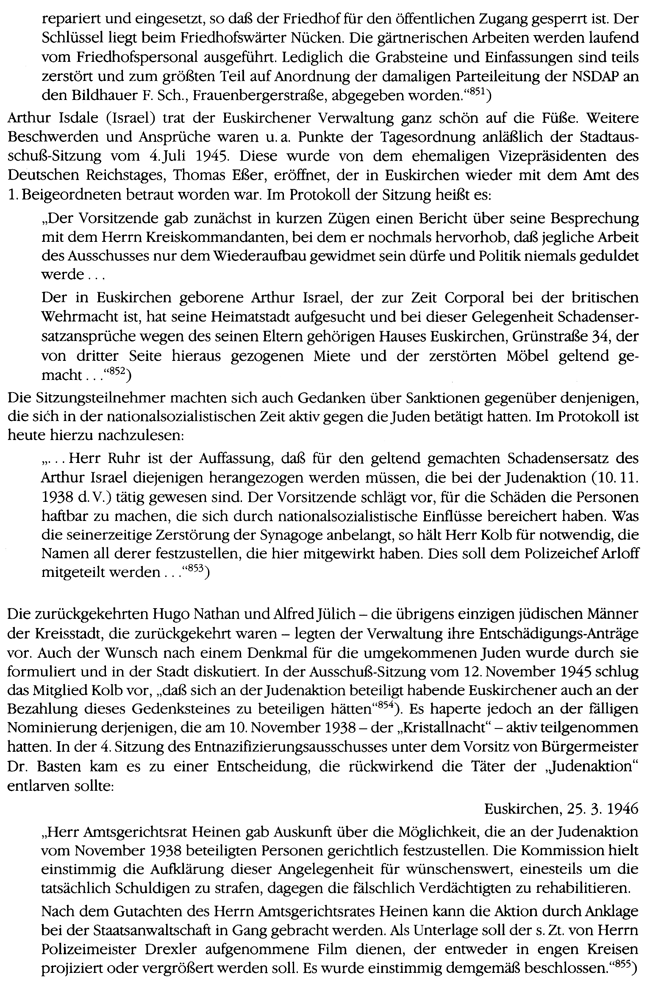 repariert und eingesetzt, so daß der Friedhof für den öffentlichen Zugang gesperrt ist. Der Schlüssel liegt beim Friedhofswärter Nücken. Die gärtnerischen Arbeiten werden laufend vom Friedhofspersonal ausgeführt. Lediglich die Grabsteine und Einfassungen sind teils zerstört und zum größten Teil auf Anordnung der damaligen Parteileitung der NSDAP an den Bildhauer F. Sch., Frauenbergerstraße, abgegeben worden."$^{851}$)

Arthur Isdale (Israel) trat der Euskirchener Verwaltung ganz schön auf die Füße. Weitere Beschwerden und Ansprüche waren u. a. Punkte der Tagesordnung anläßlich der Stadtausschuß-Sitzung vom 4. Juli 1945. Diese wurde von dem ehemaligen Vizepräsidenten des Deutschen Reichstages, Thomas Eßer, eröffnet, der in Euskirchen wieder mit dem Amt des 1. Beigeordneten betraut worden war. Im Protokoll der Sitzung heißt es:

„Der Vorsitzende gab zunächst in kurzen Zügen einen Bericht über seine Besprechung mit dem Herrn Kreiskommandanten, bei dem er nochmals hervorhob, daß jegliche Arbeit des Ausschusses nur dem Wiederaufbau gewidmet sein dürfe und Politik niemals geduldet werde . . .

Der in Euskirchen geborene Arthur Israel, der zur Zeit Corporal bei der britischen Wehrmacht ist, hat seine Heimatstadt aufgesucht und bei dieser Gelegenheit Schadensersatzansprüche wegen des seinen Eltern gehörigen Hauses Euskirchen, Grünstraße 34, der von dritter Seite hieraus gezogenen Miete und der zerstörten Möbel geltend gemacht . . ."$^{852}$)

Die Sitzungsteilnehmer machten sich auch Gedanken über Sanktionen gegenüber denjenigen, die sich in der nationalsozialistischen Zeit aktiv gegen die Juden betätigt hatten. Im Protokoll ist heute hierzu nachzulesen:

„. . . Herr Ruhr ist der Auffassung, daß für den geltend gemachten Schadensersatz des Arthur Israel diejenigen herangezogen werden müssen, die bei der Judenaktion (10. 11. 1938 d. V.) tätig gewesen sind. Der Vorsitzende schlägt vor, für die Schäden die Personen haftbar zu machen, die sich durch nationalsozialistische Einflüsse bereichert haben. Was die seinerzeitige Zerstörung der Synagoge anbelangt, so hält Herr Kolb für notwendig, die Namen all derer festzustellen, die hier mitgewirkt haben. Dies soll dem Polizeichef Arloff mitgeteilt werden . . ."$^{853}$)

Die zurückgekehrten Hugo Nathan und Alfred Jülich – die übrigens einzigen jüdischen Männer der Kreisstadt, die zurückgekehrt waren – legten der Verwaltung ihre Entschädigungs-Anträge vor. Auch der Wunsch nach einem Denkmal für die umgekommenen Juden wurde durch sie formuliert und in der Stadt diskutiert. In der Ausschuß-Sitzung vom 12. November 1945 schlug das Mitglied Kolb vor, „daß sich an der Judenaktion beteiligt habende Euskirchener auch an der Bezahlung dieses Gedenksteines zu beteiligen hätten"$^{854}$). Es haperte jedoch an der fälligen Nominierung derjenigen, die am 10. November 1938 – der „Kristallnacht" – aktiv teilgenommen hatten. In der 4. Sitzung des Entnazifizierungsausschusses unter dem Vorsitz von Bürgermeister Dr. Basten kam es zu einer Entscheidung, die rückwirkend die Täter der „Judenaktion" entlarven sollte:

Euskirchen, 25. 3. 1946

„Herr Amtsgerichtsrat Heinen gab Auskunft über die Möglichkeit, die an der Judenaktion vom November 1938 beteiligten Personen gerichtlich festzustellen. Die Kommission hielt einstimmig die Aufklärung dieser Angelegenheit für wünschenswert, einesteils um die tatsächlich Schuldigen zu strafen, dagegen die fälschlich Verdächtigten zu rehabilitieren.

Nach dem Gutachten des Herrn Amtsgerichtsrates Heinen kann die Aktion durch Anklage bei der Staatsanwaltschaft in Gang gebracht werden. Als Unterlage soll der s. Zt. von Herrn Polizeimeister Drexler aufgenommene Film dienen, der entweder in engen Kreisen projiziert oder vergrößert werden soll. Es wurde einstimmig demgemäß beschlossen."$^{855}$)